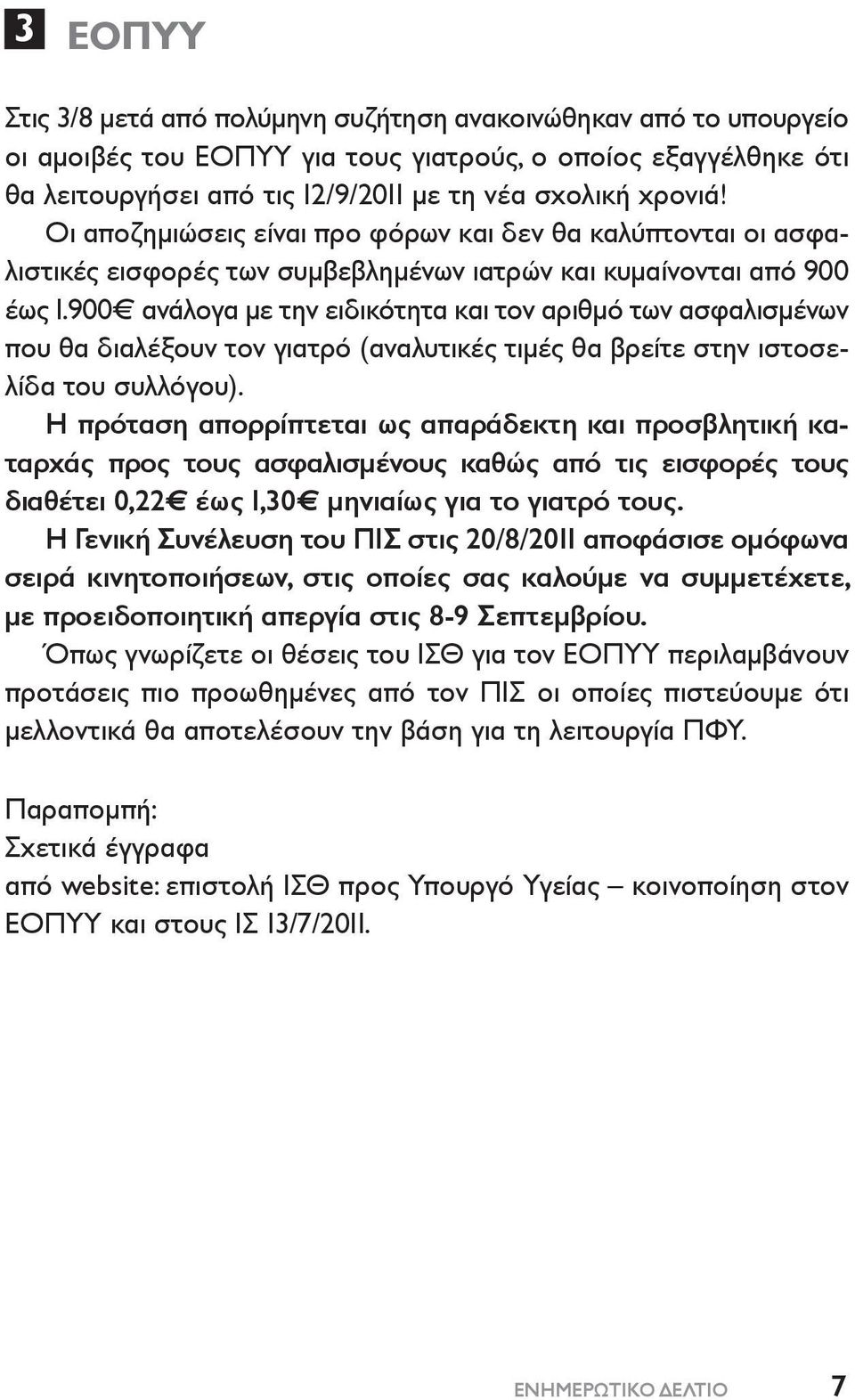 3 ΕΟΠΥΥ

Στις 3/8 μετά από πολύμηνη συζήτηση ανακοινώθηκαν από το υπουργείο οι αμοιβές του ΕΟΠΥΥ για τους γιατρούς, ο οποίος εξαγγέλθηκε ότι θα λειτουργήσει από τις 12/9/2011 με τη νέα σχολική χρονιά!

Οι αποζημιώσεις είναι προ φόρων και δεν θα καλύπτονται οι ασφαλιστικές εισφορές των συμβεβλημένων ιατρών και κυμαίνονται από 900 έως 1.900€ ανάλογα με την ειδικότητα και τον αριθμό των ασφαλισμένων που θα διαλέξουν τον γιατρό (αναλυτικές τιμές θα βρείτε στην ιστοσελίδα του συλλόγου).

Η πρόταση απορρίπτεται ως απαράδεκτη και προσβλητική καταρχάς προς τους ασφαλισμένους καθώς από τις εισφορές τους διαθέτει 0,22€ έως 1,30€ μηνιαίως για το γιατρό τους.

Η Γενική Συνέλευση του ΠΙΣ στις 20/8/2011 αποφάσισε ομόφωνα σειρά κινητοποιήσεων, στις οποίες σας καλούμε να συμμετέχετε, με προειδοποιητική απεργία στις 8-9 Σεπτεμβρίου.

Όπως γνωρίζετε οι θέσεις του ΙΣΘ για τον ΕΟΠΥΥ περιλαμβάνουν προτάσεις πιο προωθημένες από τον ΠΙΣ οι οποίες πιστεύουμε ότι μελλοντικά θα αποτελέσουν την βάση για τη λειτουργία ΠΦΥ.

Παραπομπή:
Σχετικά έγγραφα
από website: επιστολή ΙΣΘ προς Υπουργό Υγείας – κοινοποίηση στον ΕΟΠΥΥ και στους ΙΣ 13/7/2011.

ΕΝΗΜΕΡΩΤΙΚΟ ΔΕΛΤΙΟ 7